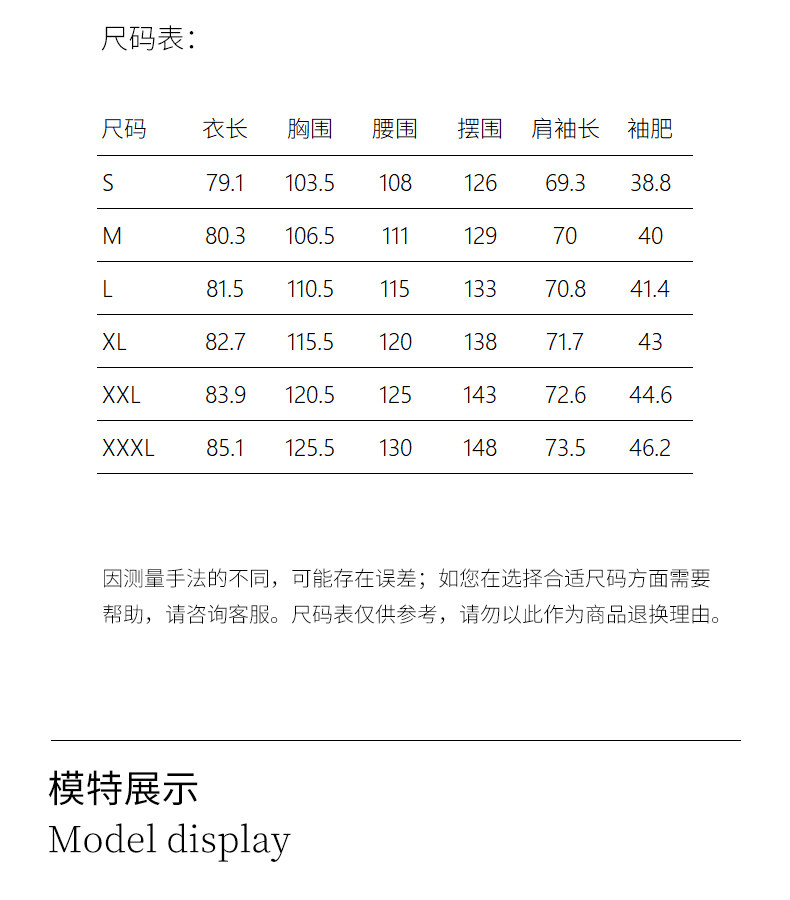 尺码表：

| 尺码 | 衣长 | 胸围 | 腰围 | 摆围 | 肩袖长 | 袖肥 |
|---|---|---|---|---|---|---|
| S | 79.1 | 103.5 | 108 | 126 | 69.3 | 38.8 |
| M | 80.3 | 106.5 | 111 | 129 | 70 | 40 |
| L | 81.5 | 110.5 | 115 | 133 | 70.8 | 41.4 |
| XL | 82.7 | 115.5 | 120 | 138 | 71.7 | 43 |
| XXL | 83.9 | 120.5 | 125 | 143 | 72.6 | 44.6 |
| XXXL | 85.1 | 125.5 | 130 | 148 | 73.5 | 46.2 |

因测量手法的不同，可能存在误差；如您在选择合适尺码方面需要帮助，请咨询客服。尺码表仅供参考，请勿以此作为商品退换理由。

模特展示
Model display